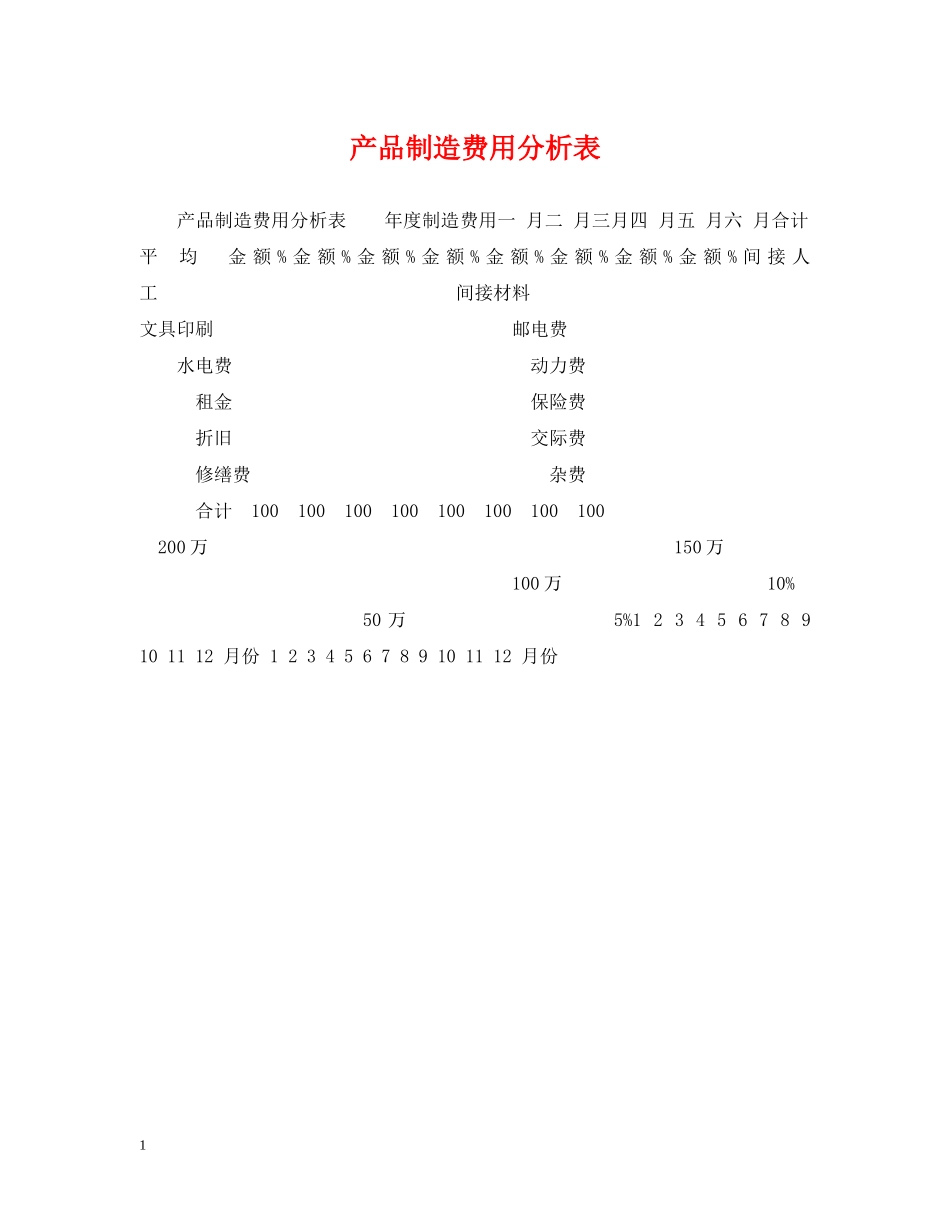 产品制造费用分析表

产品制造费用分析表 年度制造费用一 月二 月三月四 月五 月六 月合计 平 均 金额%金额%金额%金额%金额%金额%金额%金额%间接人工 间接材料

文具印刷 邮电费

水电费 动力费

租金 保险费

折旧 交际费

修缮费 杂费

合计 100 100 100 100 100 100 100 100

200万 150万

100万 10%

50万 5%1 2 3 4 5 6 7 8 9 10 11 12 月份 1 2 3 4 5 6 7 8 9 10 11 12 月份

1